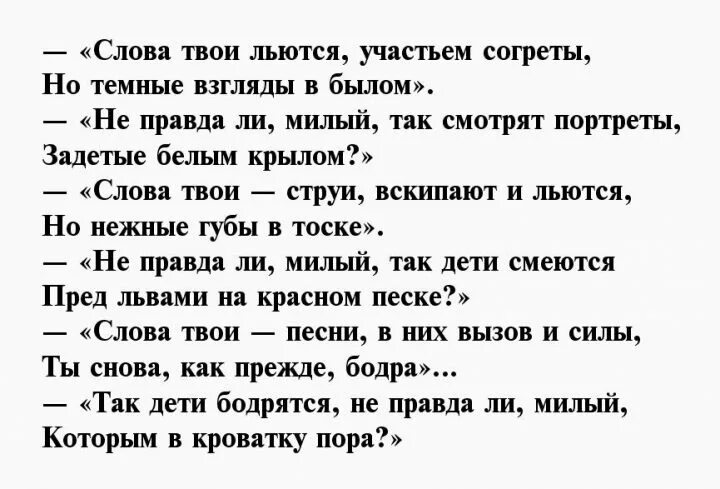 — «Слова твои льются, участьем согреты,
Но темные взгляды в былом».
— «Не правда ли, милый, так смотрят портреты,
Задетые белым крылом?»
— «Слова твои — струи, вскипают и льются,
Но нежные губы в тоске».
— «Не правда ли, милый, так дети смеются
Пред львами на красном песке?»
— «Слова твои — песни, в них вызов и силы,
Ты снова, как прежде, бодра»...
— «Так дети бодрятся, не правда ли, милый,
Которым в кроватку пора?»